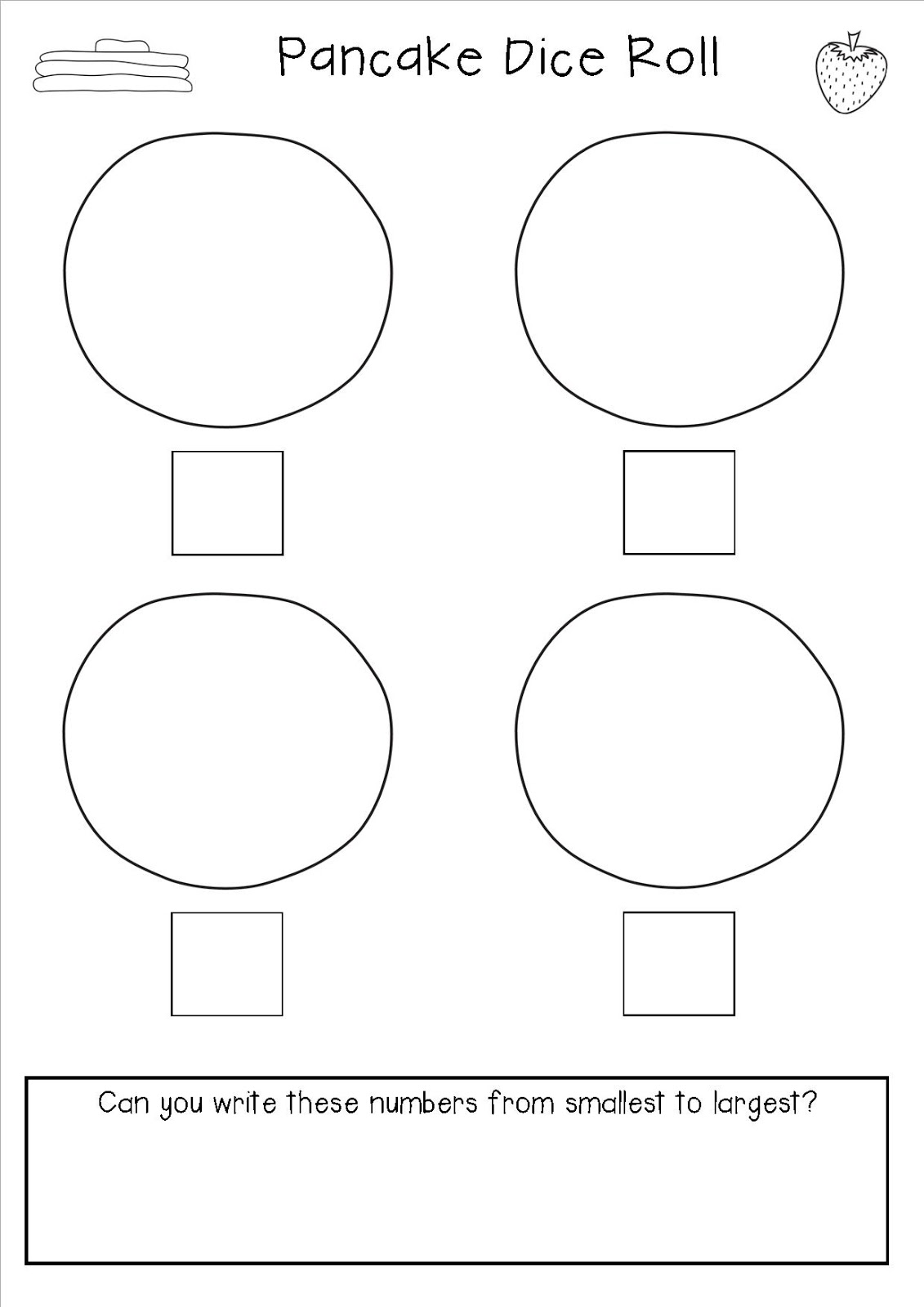 Pancake Dice Roll

Can you write these numbers from smallest to largest?